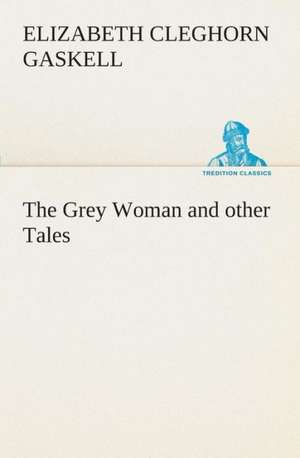 ELIZABETH CLEGHORN GASKELL

TREDITION CLASSICS

The Grey Woman and other Tales